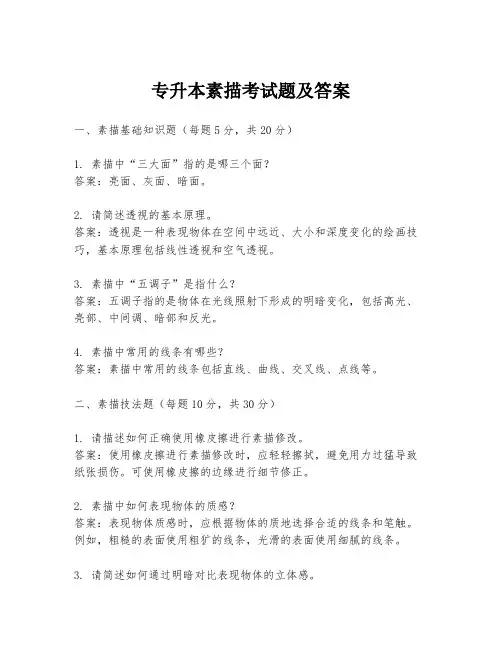 专升本素描考试题及答案

一、素描基础知识题（每题5分，共20分）

1. 素描中“三大面”指的是哪三个面？
答案：亮面、灰面、暗面。

2. 请简述透视的基本原理。
答案：透视是一种表现物体在空间中远近、大小和深度变化的绘画技巧，基本原理包括线性透视和空气透视。

3. 素描中“五调子”是指什么？
答案：五调子指的是物体在光线照射下形成的明暗变化，包括高光、亮部、中间调、暗部和反光。

4. 素描中常用的线条有哪些？
答案：素描中常用的线条包括直线、曲线、交叉线、点线等。

二、素描技法题（每题10分，共30分）

1. 请描述如何正确使用橡皮擦进行素描修改。
答案：使用橡皮擦进行素描修改时，应轻轻擦拭，避免用力过猛导致纸张损伤。可使用橡皮擦的边缘进行细节修正。

2. 素描中如何表现物体的质感？
答案：表现物体质感时，应根据物体的质地选择合适的线条和笔触。例如，粗糙的表面使用粗犷的线条，光滑的表面使用细腻的线条。

3. 请简述如何通过明暗对比表现物体的立体感。